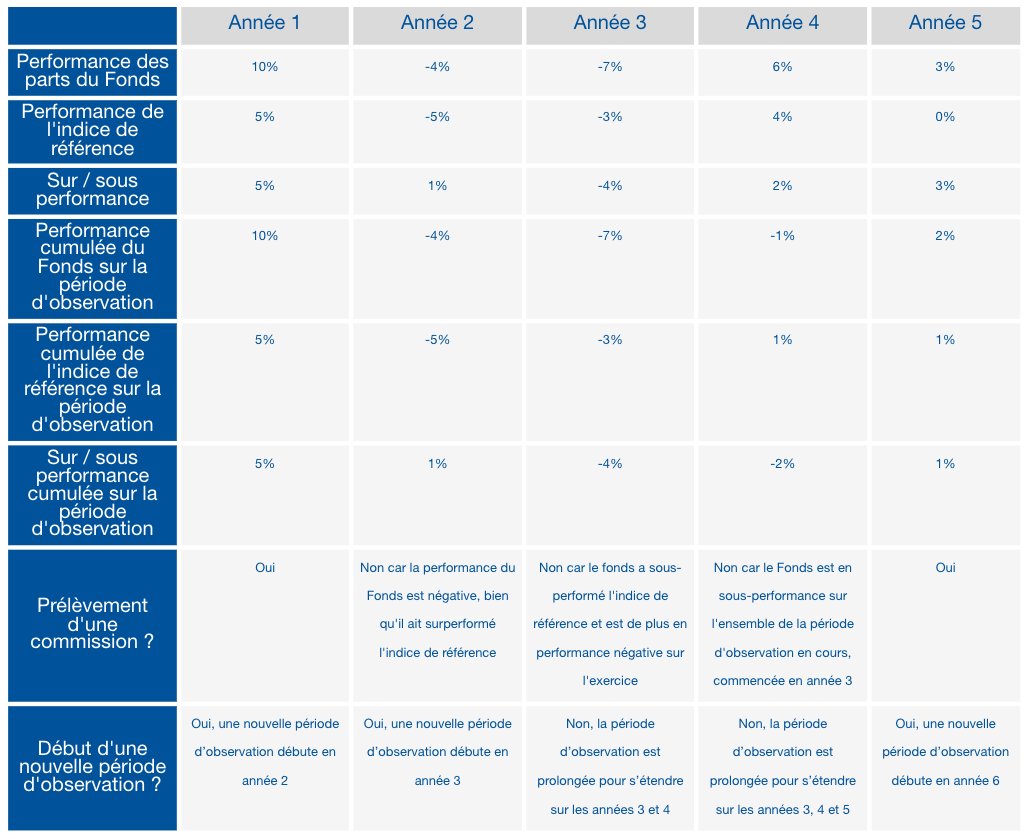 |  | Année 1 | Année 2 | Année 3 | Année 4 | Année 5 |
|---|---|---|---|---|---|
| Performance des parts du Fonds | 10% | -4% | -7% | 6% | 3% |
| Performance de l'indice de référence | 5% | -5% | -3% | 4% | 0% |
| Sur / sous performance | 5% | 1% | -4% | 2% | 3% |
| Performance cumulée du Fonds sur la période d'observation | 10% | -4% | -7% | -1% | 2% |
| Performance cumulée de l'indice de référence sur la période d'observation | 5% | -5% | -3% | 1% | 1% |
| Sur / sous performance cumulée sur la période d'observation | 5% | 1% | -4% | -2% | 1% |
| Prélèvement d'une commission ? | Oui | Non car la performance du Fonds est négative, bien qu'il ait surperformé l'indice de référence | Non car le fonds a sous-performé l'indice de référence et est de plus en performance négative sur l'exercice | Non car le Fonds est en sous-performance sur l'ensemble de la période d'observation en cours, commencée en année 3 | Oui |
| Début d'une nouvelle période d'observation ? | Oui, une nouvelle période d'observation débute en année 2 | Oui, une nouvelle période d'observation débute en année 3 | Non, la période d'observation est prolongée pour s'étendre sur les années 3 et 4 | Non, la période d'observation est prolongée pour s'étendre sur les années 3, 4 et 5 | Oui, une nouvelle période d'observation débute en année 6 |